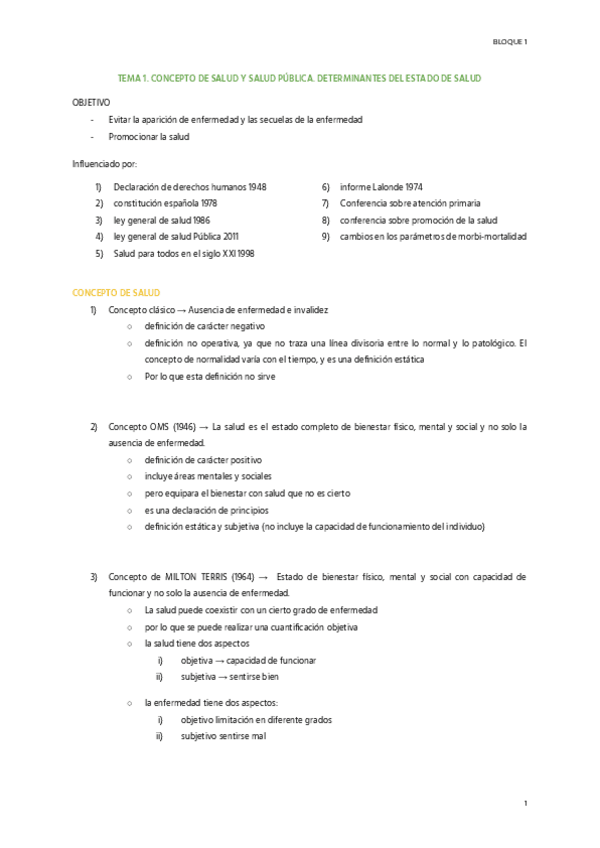 BLOQUE 1

TEMA 1. CONCEPTO DE SALUD Y SALUD PÚBLICA. DETERMINANTES DEL ESTADO DE SALUD

OBJETIVO

- Evitar la aparición de enfermedad y las secuelas de la enfermedad
- Promocionar la salud

Influenciado por:

1) Declaración de derechos humanos 1948
2) constitución española 1978
3) ley general de salud 1986
4) ley general de salud Pública 2011
5) Salud para todos en el siglo XXI 1998
6) informe Lalonde 1974
7) Conferencia sobre atención primaria
8) conferencia sobre promoción de la salud
9) cambios en los parámetros de morbi-mortalidad

CONCEPTO DE SALUD

1) Concepto clásico → Ausencia de enfermedad e invalidez
○ definición de carácter negativo
○ definición no operativa, ya que no traza una línea divisoria entre lo normal y lo patológico. El concepto de normalidad varía con el tiempo, y es una definición estática
○ Por lo que esta definición no sirve

2) Concepto OMS (1946) → La salud es el estado completo de bienestar físico, mental y social y no solo la ausencia de enfermedad.
○ definición de carácter positivo
○ incluye áreas mentales y sociales
○ pero equipara el bienestar con salud que no es cierto
○ es una declaración de principios
○ definición estática y subjetiva (no incluye la capacidad de funcionamiento del individuo)

3) Concepto de MILTON TERRIS (1964) → Estado de bienestar físico, mental y social con capacidad de funcionar y no solo la ausencia de enfermedad.
○ La salud puede coexistir con un cierto grado de enfermedad
○ por lo que se puede realizar una cuantificación objetiva
○ la salud tiene dos aspectos
i) objetiva → capacidad de funcionar
ii) subjetiva → sentirse bien

○ la enfermedad tiene dos aspectos:
i) objetivo limitación en diferente grados
ii) subjetivo sentirse mal

1